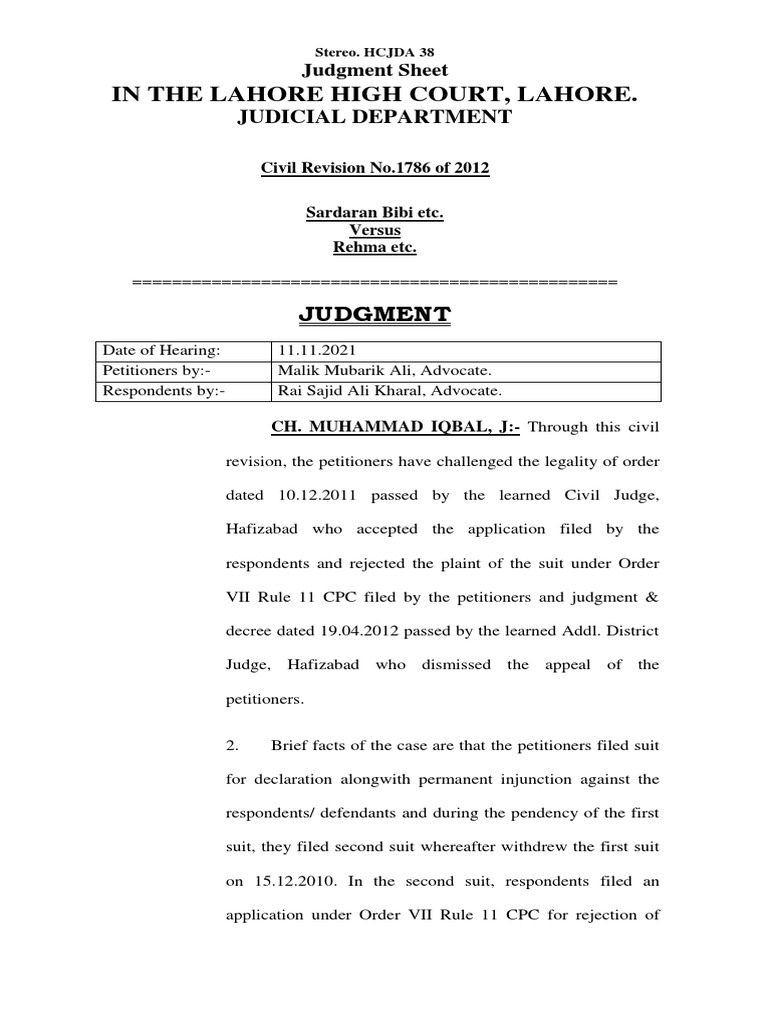 Stereo. HCJDA 38
Judgment Sheet
IN THE LAHORE HIGH COURT, LAHORE.
JUDICIAL DEPARTMENT

Civil Revision No.1786 of 2012

Sardaran Bibi etc.
Versus
Rehma etc.

================================================

JUDGMENT

| Date of Hearing: | 11.11.2021 |
|---|---|
| Petitioners by:- | Malik Mubarik Ali, Advocate. |
| Respondents by:- | Rai Sajid Ali Kharal, Advocate. |

CH. MUHAMMAD IQBAL, J:- Through this civil revision, the petitioners have challenged the legality of order dated 10.12.2011 passed by the learned Civil Judge, Hafizabad who accepted the application filed by the respondents and rejected the plaint of the suit under Order VII Rule 11 CPC filed by the petitioners and judgment & decree dated 19.04.2012 passed by the learned Addl. District Judge, Hafizabad who dismissed the appeal of the petitioners.

2. Brief facts of the case are that the petitioners filed suit for declaration alongwith permanent injunction against the respondents/ defendants and during the pendency of the first suit, they filed second suit whereafter withdrew the first suit on 15.12.2010. In the second suit, respondents filed an application under Order VII Rule 11 CPC for rejection of